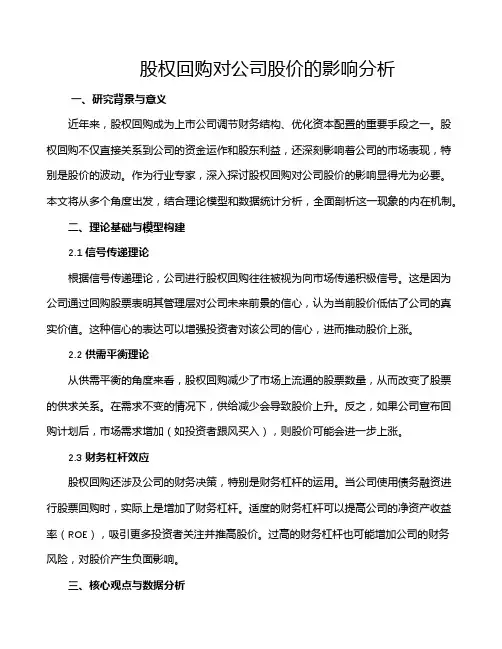 股权回购对公司股价的影响分析

一、研究背景与意义

近年来，股权回购成为上市公司调节财务结构、优化资本配置的重要手段之一。股权回购不仅直接关系到公司的资金运作和股东利益，还深刻影响着公司的市场表现，特别是股价的波动。作为行业专家，深入探讨股权回购对公司股价的影响显得尤为必要。本文将从多个角度出发，结合理论模型和数据统计分析，全面剖析这一现象的内在机制。

二、理论基础与模型构建

2.1 信号传递理论

根据信号传递理论，公司进行股权回购往往被视为向市场传递积极信号。这是因为公司通过回购股票表明其管理层对公司未来前景的信心，认为当前股价低估了公司的真实价值。这种信心的表达可以增强投资者对该公司的信心，进而推动股价上涨。

2.2 供需平衡理论

从供需平衡的角度来看，股权回购减少了市场上流通的股票数量，从而改变了股票的供求关系。在需求不变的情况下，供给减少会导致股价上升。反之，如果公司宣布回购计划后，市场需求增加（如投资者跟风买入），则股价可能会进一步上涨。

2.3 财务杠杆效应

股权回购还涉及公司的财务决策，特别是财务杠杆的运用。当公司使用债务融资进行股票回购时，实际上是增加了财务杠杆。适度的财务杠杆可以提高公司的净资产收益率（ROE），吸引更多投资者关注并推高股价。过高的财务杠杆也可能增加公司的财务风险，对股价产生负面影响。

三、核心观点与数据分析